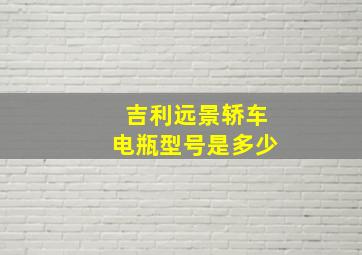 吉利远景轿车
电瓶型号是多少